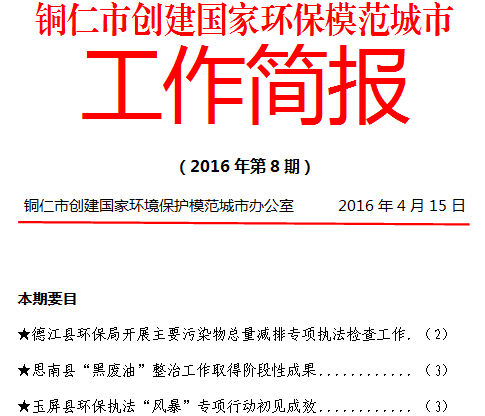 铜仁市创建国家环保模范城市

工作简报

（2016年第8期）

铜仁市创建国家环境保护模范城市办公室 2016年4月15日

本期要目

★德江县环保局开展主要污染物总量减排专项执法检查工作（2）

★思南县“黑废油”整治工作取得阶段性成果（3）

★玉屏县环保执法“风暴”专项行动初见成效（3）